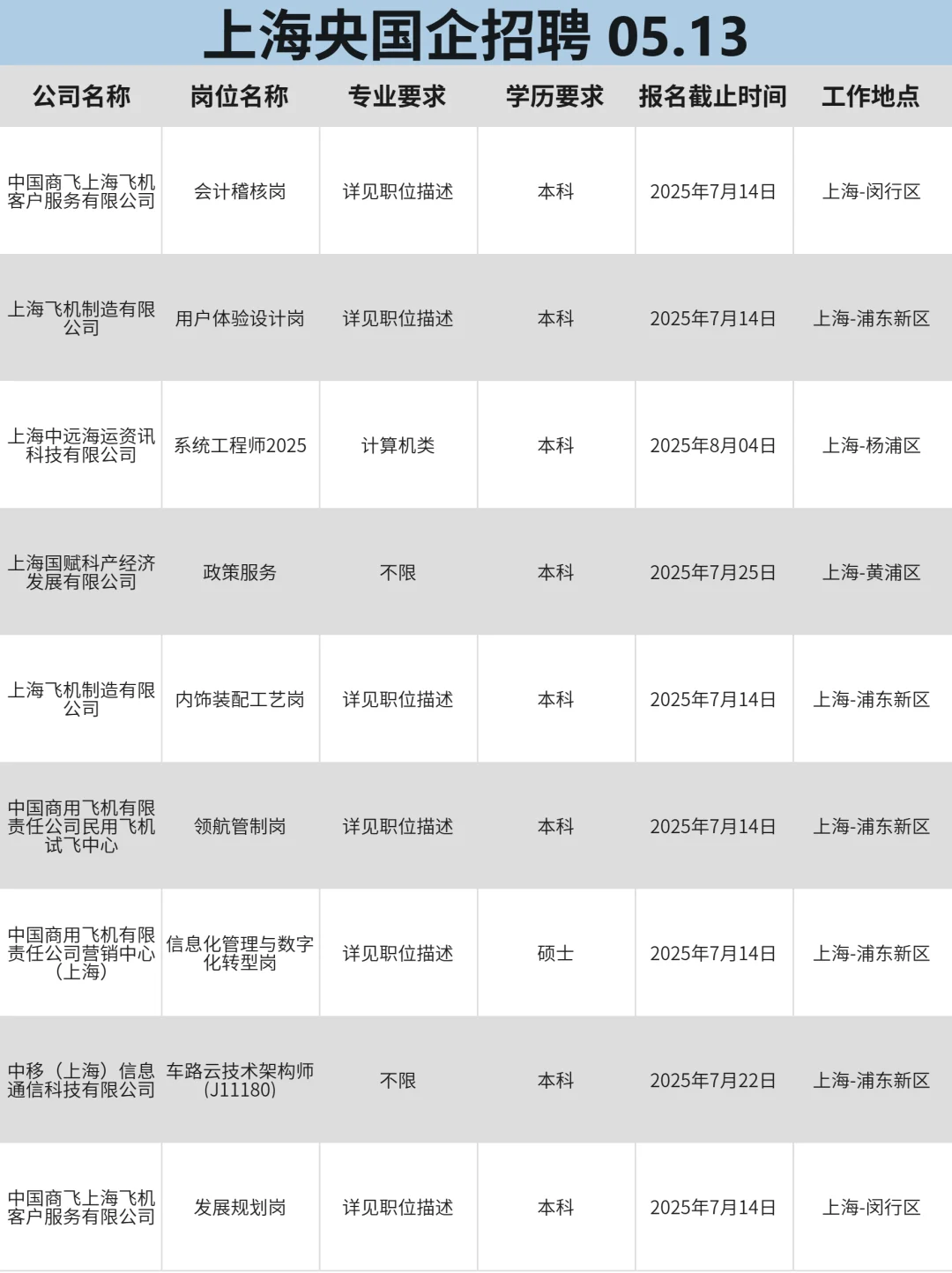 上海央国企招聘 05.13

| 公司名称 | 岗位名称 | 专业要求 | 学历要求 | 报名截止时间 | 工作地点 |
|---|---|---|---|---|---|
| 中国商飞上海飞机客户服务有限公司 | 会计稽核岗 | 详见职位描述 | 本科 | 2025年7月14日 | 上海-闵行区 |
| 上海飞机制造有限公司 | 用户体验设计岗 | 详见职位描述 | 本科 | 2025年7月14日 | 上海-浦东新区 |
| 上海中远海运资讯科技有限公司 | 系统工程师2025 | 计算机类 | 本科 | 2025年8月04日 | 上海-杨浦区 |
| 上海国赋科产经济发展有限公司 | 政策服务 | 不限 | 本科 | 2025年7月25日 | 上海-黄浦区 |
| 上海飞机制造有限公司 | 内饰装配工艺岗 | 详见职位描述 | 本科 | 2025年7月14日 | 上海-浦东新区 |
| 中国商用飞机有限责任公司民用飞机试飞中心 | 领航管制岗 | 详见职位描述 | 本科 | 2025年7月14日 | 上海-浦东新区 |
| 中国商用飞机有限责任公司营销中心（上海） | 信息化管理与数字化转型岗 | 详见职位描述 | 硕士 | 2025年7月14日 | 上海-浦东新区 |
| 中移（上海）信息通信科技有限公司 | 车路云技术架构师(J11180) | 不限 | 本科 | 2025年7月22日 | 上海-浦东新区 |
| 中国商飞上海飞机客户服务有限公司 | 发展规划岗 | 详见职位描述 | 本科 | 2025年7月14日 | 上海-闵行区 |